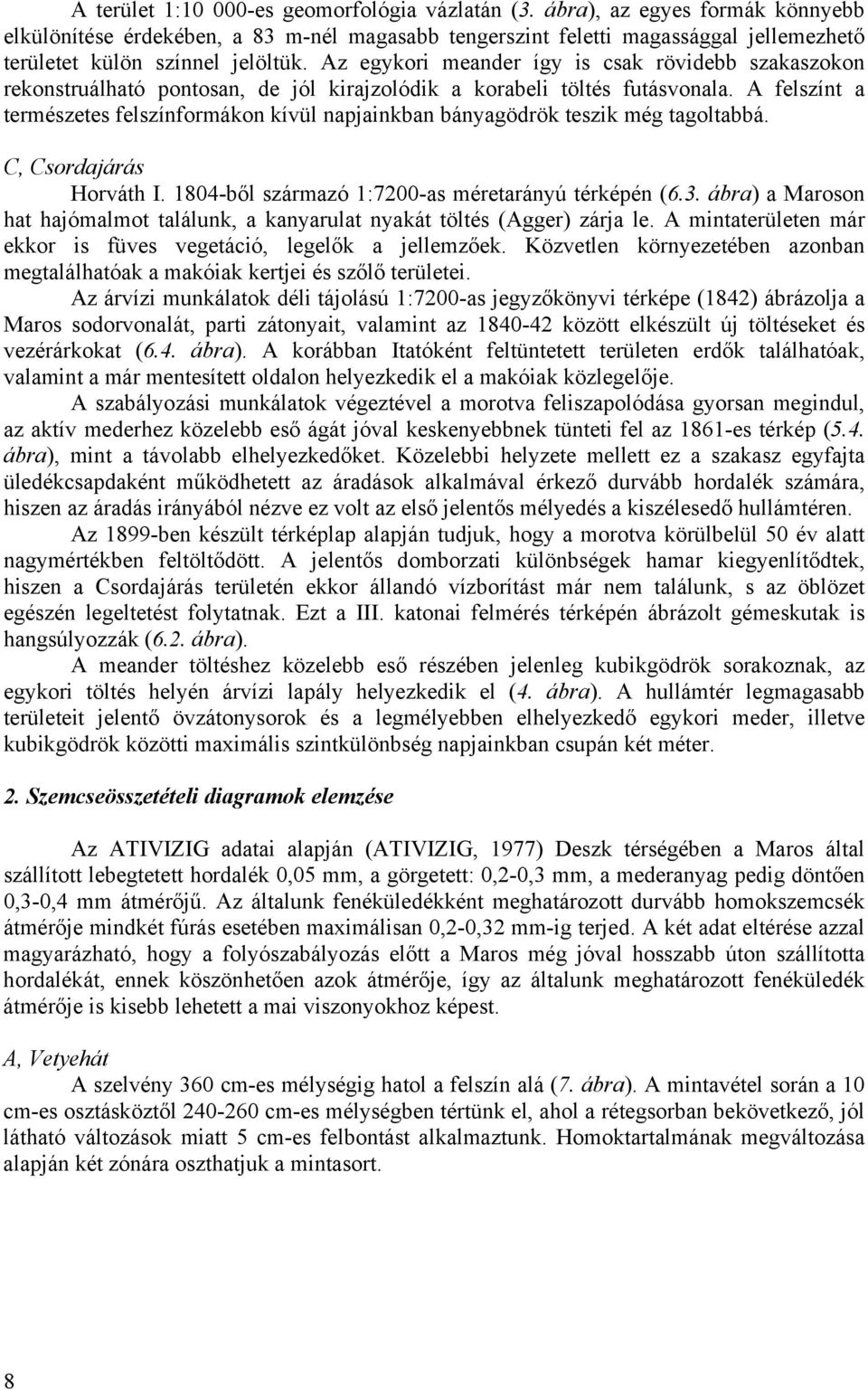 A terület 1:10 000-es geomorfológia vázlatán (3. ábra), az egyes formák könnyebb elkülönítése érdekében, a 83 m-nél magasabb tengerszint feletti magassággal jellemezhető területet külön színnel jelöltük. Az egykori meander így is csak rövidebb szakaszokon rekonstruálható pontosan, de jól kirajzolódik a korabeli töltés futásvonala. A felszínt a természetes felszínformákon kívül napjainkban bányagödrök teszik még tagoltabbá.

C, Csordajárás

Horváth I. 1804-ből származó 1:7200-as méretarányú térképén (6.3. ábra) a Maroson hat hajómalmot találunk, a kanyarulat nyakát töltés (Agger) zárja le. A mintaterületen már ekkor is füves vegetáció, legelők a jellemzőek. Közvetlen környezetében azonban megtalálhatóak a makóiak kertjei és szőlő területei.

Az árvízi munkálatok déli tájolású 1:7200-as jegyzőkönyvi térképe (1842) ábrázolja a Maros sodorvonalát, parti zátonyait, valamint az 1840-42 között elkészült új töltéseket és vezérárkokat (6.4. ábra). A korábban Itatóként feltüntetett területen erdők találhatóak, valamint a már mentesített oldalon helyezkedik el a makóiak közlegelője.

A szabályozási munkálatok végeztével a morotva feliszapolódása gyorsan megindul, az aktív mederhez közelebb eső ágát jóval keskenyebbnek tünteti fel az 1861-es térkép (5.4. ábra), mint a távolabb elhelyezkedőket. Közelebbi helyzete mellett ez a szakasz egyfajta üledékcsapdaként működhetett az áradások alkalmával érkező durvább hordalék számára, hiszen az áradás irányából nézve ez volt az első jelentős mélyedés a kiszélesedő hullámtéren.

Az 1899-ben készült térképlap alapján tudjuk, hogy a morotva körülbelül 50 év alatt nagymértékben feltöltődött. A jelentős domborzati különbségek hamar kiegyenlítődtek, hiszen a Csordajárás területén ekkor állandó vízborítást már nem találunk, s az öblözet egészén legeltetést folytatnak. Ezt a III. katonai felmérés térképén ábrázolt gémeskutak is hangsúlyozzák (6.2. ábra).

A meander töltéshez közelebb eső részében jelenleg kubikgödrök sorakoznak, az egykori töltés helyén árvízi lapály helyezkedik el (4. ábra). A hullámtér legmagasabb területeit jelentő övzátonysorok és a legmélyebben elhelyezkedő egykori meder, illetve kubikgödrök közötti maximális szintkülönbség napjainkban csupán két méter.

2. Szemcseösszetételi diagramok elemzése

Az ATIVIZIG adatai alapján (ATIVIZIG, 1977) Deszk térségében a Maros által szállított lebegtetett hordalék 0,05 mm, a görgetett: 0,2-0,3 mm, a mederanyag pedig döntően 0,3-0,4 mm átmérőjű. Az általunk fenéküledékként meghatározott durvább homokszemcsék átmérője mindkét fúrás esetében maximálisan 0,2-0,32 mm-ig terjed. A két adat eltérése azzal magyarázható, hogy a folyószabályozás előtt a Maros még jóval hosszabb úton szállította hordalékát, ennek köszönhetően azok átmérője, így az általunk meghatározott fenéküledék átmérője is kisebb lehetett a mai viszonyokhoz képest.

A, Vetyehát

A szelvény 360 cm-es mélységig hatol a felszín alá (7. ábra). A mintavétel során a 10 cm-es osztásköztől 240-260 cm-es mélységben tértünk el, ahol a rétegsorban bekövetkező, jól látható változások miatt 5 cm-es felbontást alkalmaztunk. Homoktartalmának megváltozása alapján két zónára oszthatjuk a mintasort.

8